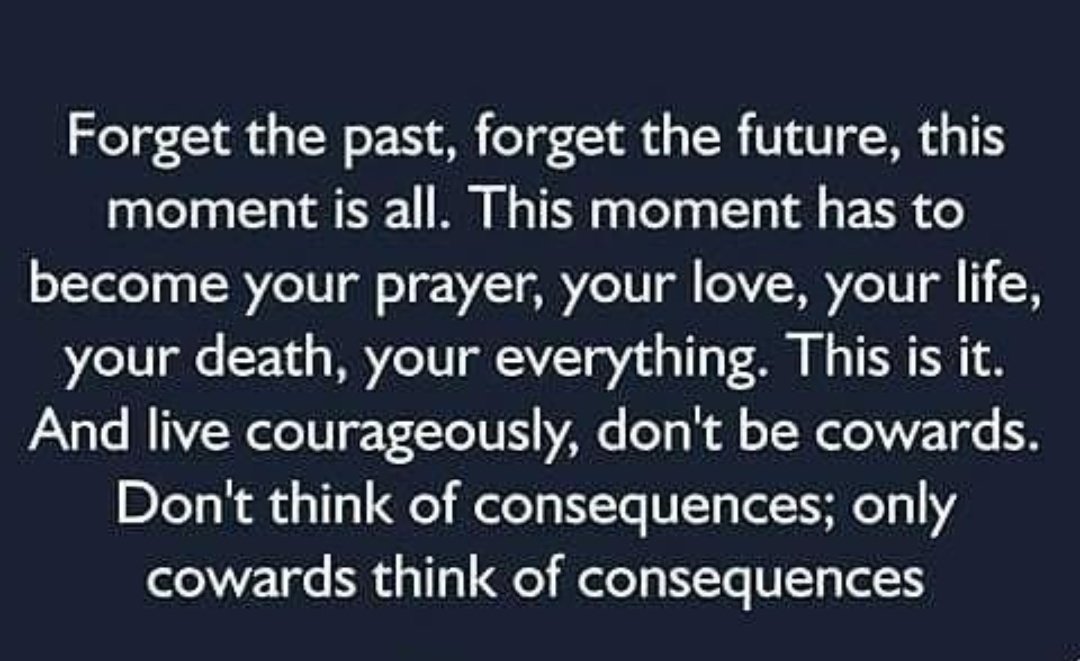 Forget the past, forget the future, this moment is all. This moment has to become your prayer, your love, your life, your death, your everything. This is it. And live courageously, don't be cowards. Don't think of consequences; only cowards think of consequences